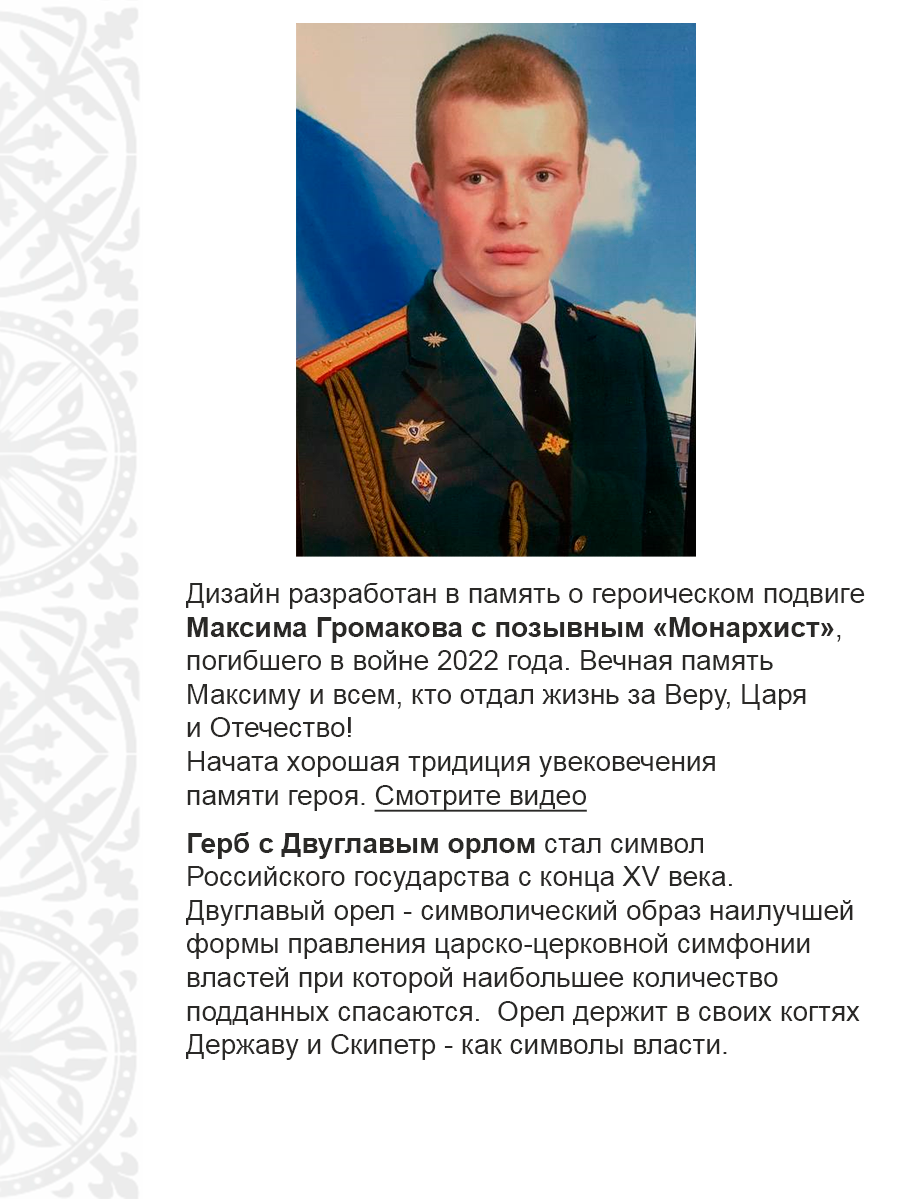 Дизайн разработан в память о героическом подвиге **Максима Громакова с позывным «Монархист»**, погибшего в войне 2022 года. Вечная память Максиму и всем, кто отдал жизнь за Веру, Царя и Отечество!
Начата хорошая тридиция увековечения памяти героя. Смотрите видео

**Герб с Двуглавым орлом** стал символ Российского государства с конца XV века. Двуглавый орел - символический образ наилучшей формы правления царско-церковной симфонии властей при которой наибольшее количество подданных спасаются. Орел держит в своих когтях Державу и Скипетр - как символы власти.